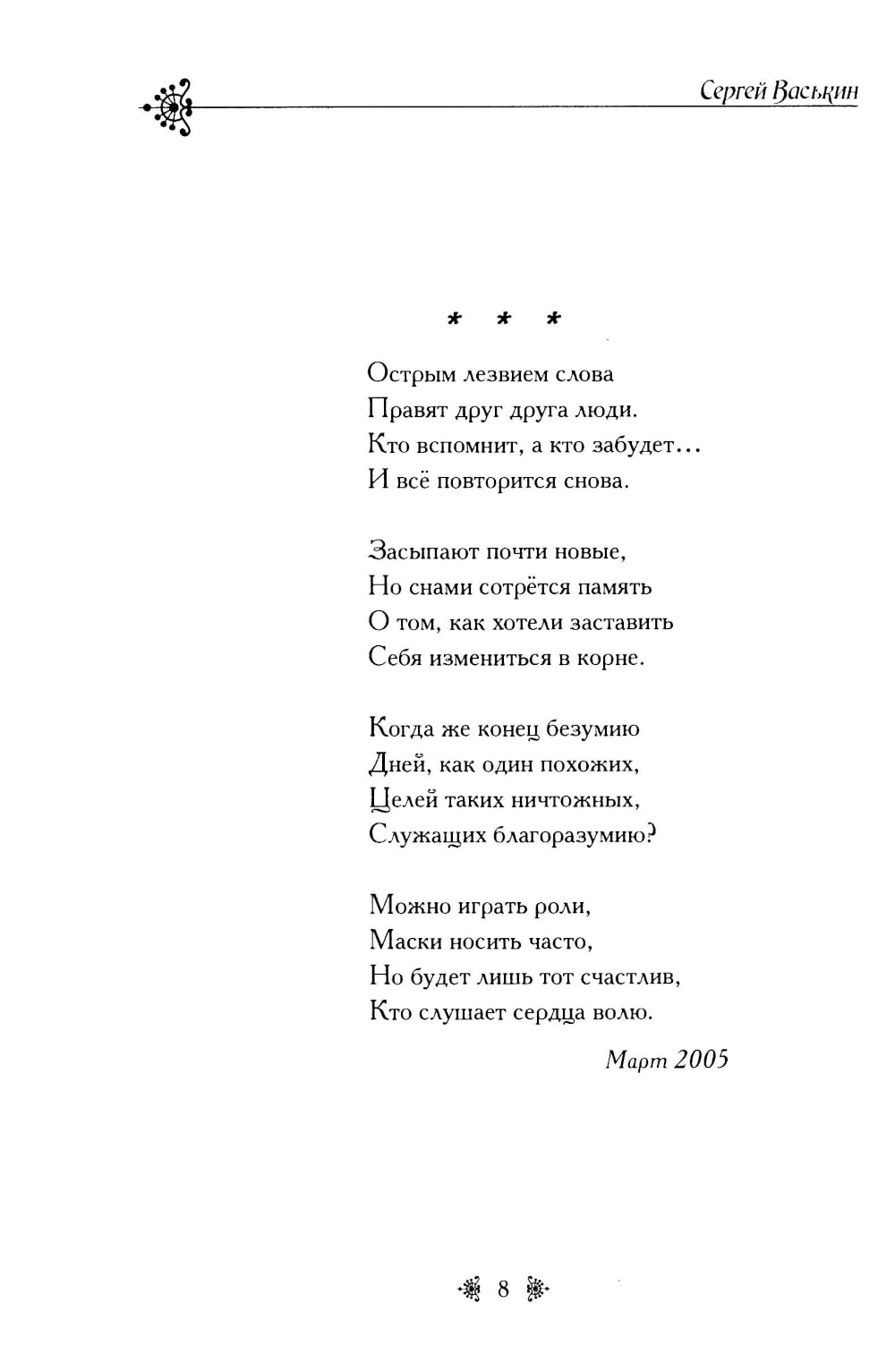 Сергей Васькин

* * *

Острым лезвием слова
Правят друг друга люди.
Кто вспомнит, а кто забудет...
И всё повторится снова.

Засыпают почти новые,
Но снами сотрётся память
О том, как хотели заставить
Себя измениться в корне.

Когда же конец безумию
Дней, как один похожих,
Целей таких ничтожных,
Служащих благоразумию?

Можно играть роли,
Маски носить часто,
Но будет лишь тот счастлив,
Кто слушает сердца волю.

Март 2005

8